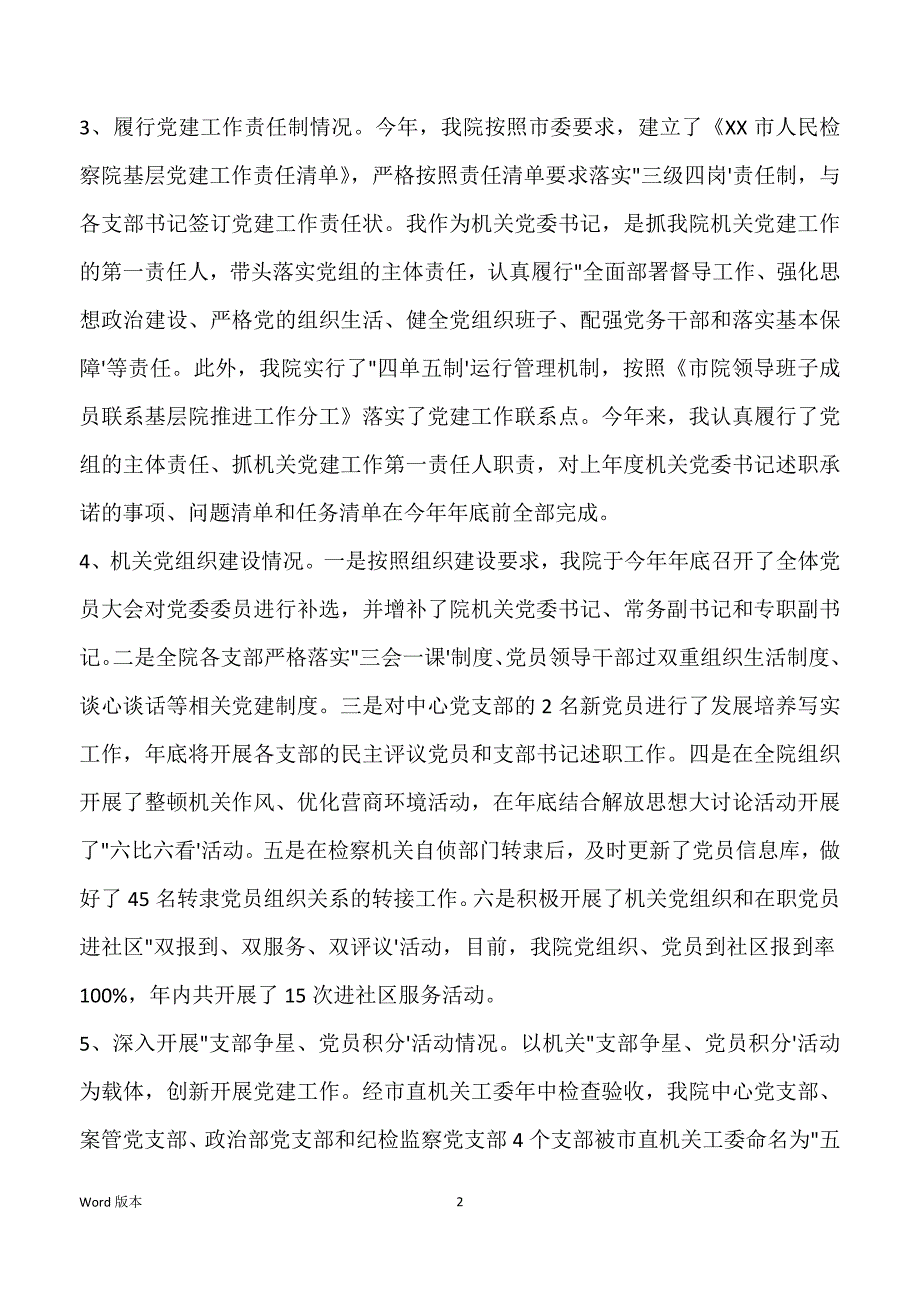 3、履行党建工作责任制情况。今年，我院按照市委要求，建立了《XX 市人民检察院基层党建工作责任清单》，严格按照责任清单要求落实"三级四岗'责任制，与各支部书记签订党建工作责任状。我作为机关党委书记，是抓我院机关党建工作的第一责任人，带头落实党组的主体责任，认真履行"全面部署督导工作、强化思想政治建设、严格党的组织生活、健全党组织班子、配强党务干部和落实基本保障'等责任。此外，我院实行了"四单五制'运行管理机制，按照《市院领导班子成员联系基层院推进工作分工》落实了党建工作联系点。今年来，我认真履行了党组的主体责任、抓机关党建工作第一责任人职责，对上年度机关党委书记述职承诺的事项、问题清单和任务清单在今年年底前全部完成。

4、机关党组织建设情况。一是按照组织建设要求，我院于今年年底召开了全体党员大会对党委委员进行补选，并增补了院机关党委书记、常务副书记和专职副书记。二是全院各支部严格落实"三会一课'制度、党员领导干部过双重组织生活制度、谈心谈话等相关党建制度。三是对中心党支部的 2 名新党员进行了发展培养写实工作，年底将开展各支部的民主评议党员和支部书记述职工作。四是在全院组织开展了整顿机关作风、优化营商环境活动，在年底结合解放思想大讨论活动开展了"六比六看'活动。五是在检察机关自侦部门转隶后，及时更新了党员信息库，做好了 45 名转隶党员组织关系的转接工作。六是积极开展了机关党组织和在职党员进社区"双报到、双服务、双评议'活动，目前，我院党组织、党员到社区报到率 100%，年内共开展了 15 次进社区服务活动。

5、深入开展"支部争星、党员积分'活动情况。以机关"支部争星、党员积分'活动为载体，创新开展党建工作。经市直机关工委年中检查验收，我院中心党支部、案管党支部、政治部党支部和纪检监察党支部 4 个支部被市直机关工委命名为"五

Word 版本 2